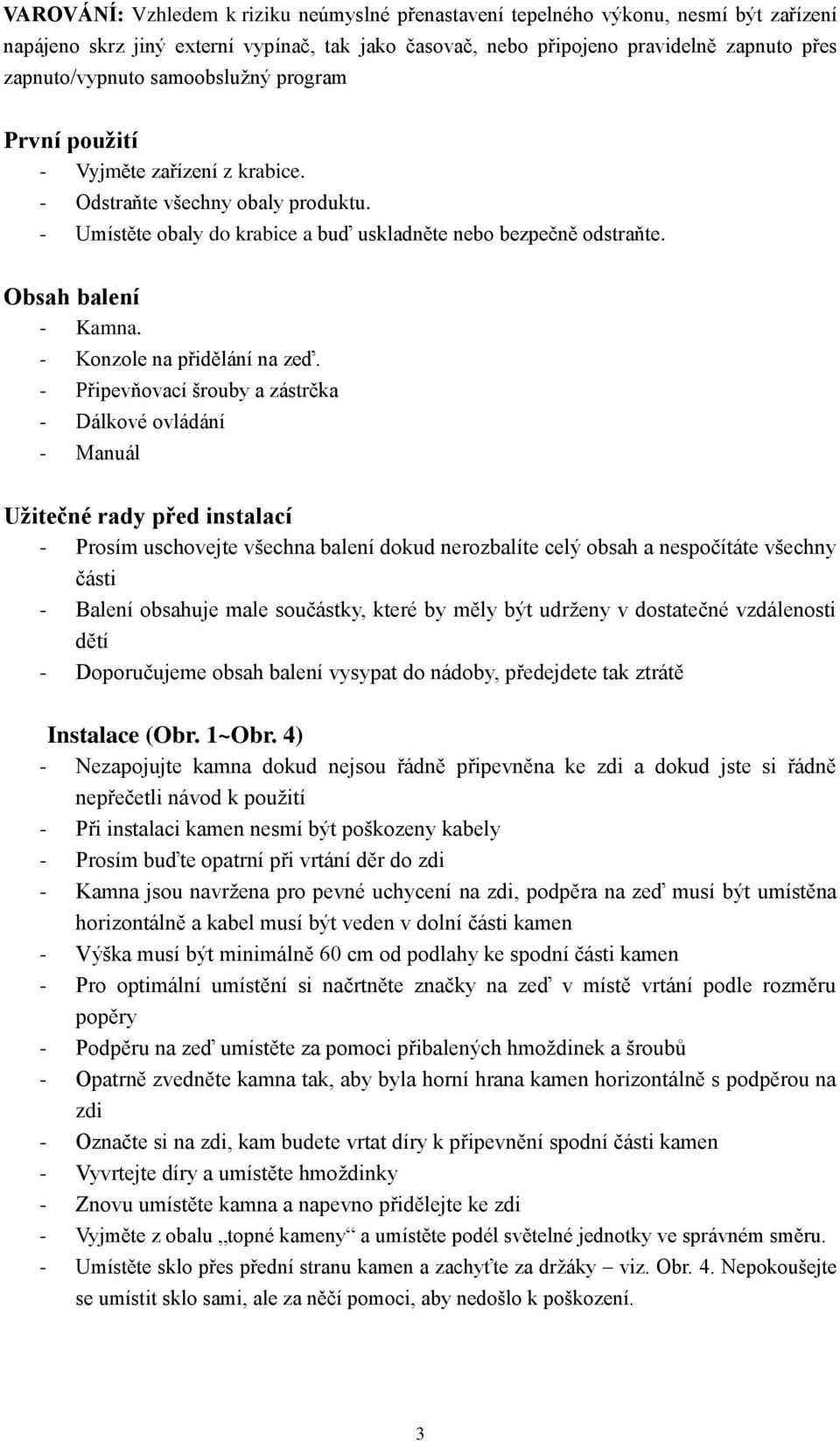 VAROVÁNÍ: Vzhledem k riziku neúmyslné přenastavení tepelného výkonu, nesmí být zařízení napájeno skrz jiný externí vypínač, tak jako časovač, nebo připojeno pravidelně zapnuto přes zapnuto/vypnuto samoobslužný program

První použití
- Vyjměte zařízení z krabice.
- Odstraňte všechny obaly produktu.
- Umístěte obaly do krabice a buď uskladněte nebo bezpečně odstraňte.

Obsah balení
- Kamna.
- Konzole na přidělání na zeď.
- Připevňovací šrouby a zástrčka
- Dálkové ovládání
- Manuál

Užitečné rady před instalací
- Prosím uschovejte všechna balení dokud nerozbalíte celý obsah a nespočítáte všechny části
- Balení obsahuje male součástky, které by měly být udrženy v dostatečné vzdálenosti dětí
- Doporučujeme obsah balení vysypat do nádoby, předejdete tak ztrátě

Instalace (Obr. 1~Obr. 4)
- Nezapojujte kamna dokud nejsou řádně připevněna ke zdi a dokud jste si řádně nepřečetli návod k použití
- Při instalaci kamen nesmí být poškozeny kabely
- Prosím buďte opatrní při vrtání děr do zdi
- Kamna jsou navržena pro pevné uchycení na zdi, podpěra na zeď musí být umístěna horizontálně a kabel musí být veden v dolní části kamen
- Výška musí být minimálně 60 cm od podlahy ke spodní části kamen
- Pro optimální umístění si načrtněte značky na zeď v místě vrtání podle rozměru popěry
- Podpěru na zeď umístěte za pomoci přibalených hmoždinek a šroubů
- Opatrně zvedněte kamna tak, aby byla horní hrana kamen horizontálně s podpěrou na zdi
- Označte si na zdi, kam budete vrtat díry k připevnění spodní části kamen
- Vyvrtejte díry a umístěte hmoždinky
- Znovu umístěte kamna a napevno přidělejte ke zdi
- Vyjměte z obalu „topné kameny“ a umístěte podél světelné jednotky ve správném směru.
- Umístěte sklo přes přední stranu kamen a zachyťte za držáky – viz. Obr. 4. Nepokoušejte se umístit sklo sami, ale za něčí pomoci, aby nedošlo k poškození.

3